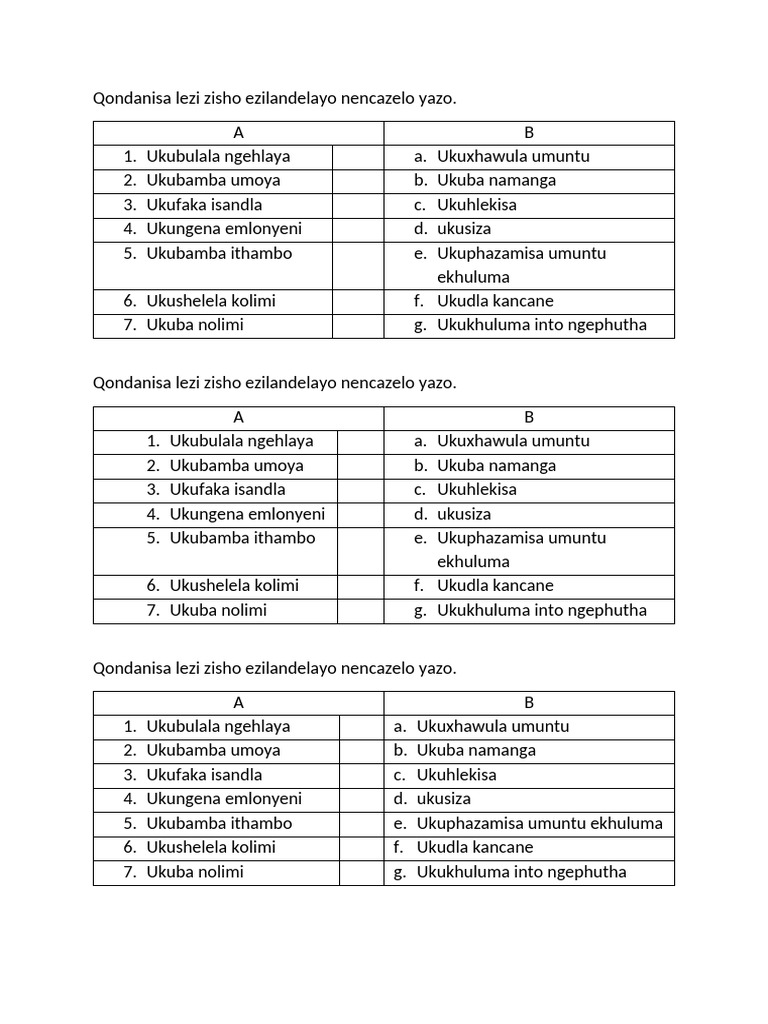 Qondanisa lezi zisho ezilandelayo nencazelo yazo.

| A | | B |
|---|---|---|
| 1. Ukubulala ngehlaya | | a. Ukuxhawula umuntu |
| 2. Ukubamba umoya | | b. Ukuba namanga |
| 3. Ukufaka isandla | | c. Ukuhlekisa |
| 4. Ukungena emlonyeni | | d. ukusiza |
| 5. Ukubamba ithambo | | e. Ukuphazamisa umuntu ekhuluma |
| 6. Ukushelela kolimi | | f. Ukudla kancane |
| 7. Ukuba nolimi | | g. Ukukhuluma into ngephutha |

Qondanisa lezi zisho ezilandelayo nencazelo yazo.

| A | | B |
|---|---|---|
| 1. Ukubulala ngehlaya | | a. Ukuxhawula umuntu |
| 2. Ukubamba umoya | | b. Ukuba namanga |
| 3. Ukufaka isandla | | c. Ukuhlekisa |
| 4. Ukungena emlonyeni | | d. ukusiza |
| 5. Ukubamba ithambo | | e. Ukuphazamisa umuntu ekhuluma |
| 6. Ukushelela kolimi | | f. Ukudla kancane |
| 7. Ukuba nolimi | | g. Ukukhuluma into ngephutha |

Qondanisa lezi zisho ezilandelayo nencazelo yazo.

| A | | B |
|---|---|---|
| 1. Ukubulala ngehlaya | | a. Ukuxhawula umuntu |
| 2. Ukubamba umoya | | b. Ukuba namanga |
| 3. Ukufaka isandla | | c. Ukuhlekisa |
| 4. Ukungena emlonyeni | | d. ukusiza |
| 5. Ukubamba ithambo | | e. Ukuphazamisa umuntu ekhuluma |
| 6. Ukushelela kolimi | | f. Ukudla kancane |
| 7. Ukuba nolimi | | g. Ukukhuluma into ngephutha |